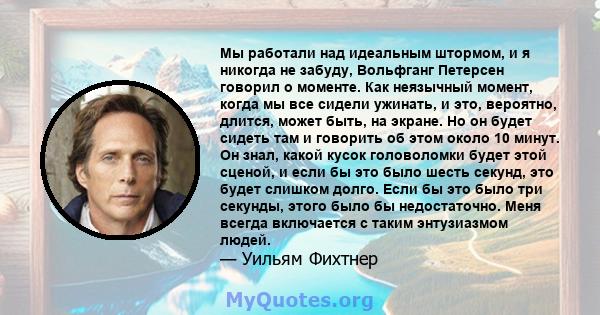 Мы работали над идеальным штормом, и я никогда не забуду, Вольфганг Петерсен говорил о моменте. Как неязычный момент, когда мы все сидели ужинать, и это, вероятно, длится, может быть, на экране. Но он будет сидеть там и говорить об этом около 10 минут. Он знал, какой кусок головоломки будет этой сценой, и если бы это было шесть секунд, это будет слишком долго. Если бы это было три секунды, этого было бы недостаточно. Меня всегда включается с таким энтузиазмом людей.

— Уильям Фихтнер

MyQuotes.org